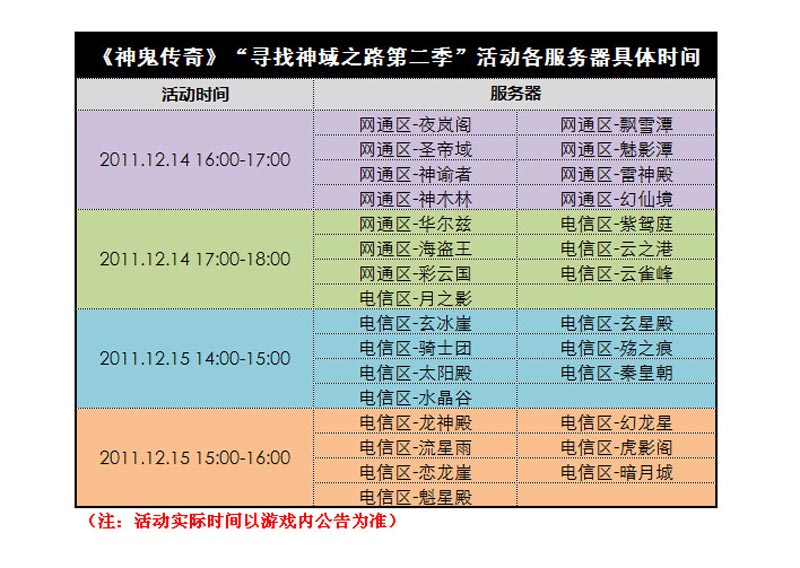 《神鬼传奇》“寻找神域之路第二季”活动各服务器具体时间

| 活动时间 | 服务器 | |
|---|---|---|
| 2011.12.14 16:00-17:00 | 网通区-夜岚阁 | 网通区-飘雪潭 |
| | 网通区-圣帝域 | 网通区-魅影潭 |
| | 网通区-神谕者 | 网通区-雷神殿 |
| | 网通区-神木林 | 网通区-幻仙境 |
| 2011.12.14 17:00-18:00 | 网通区-华尔兹 | 电信区-紫鸳庭 |
| | 网通区-海盗王 | 电信区-云之港 |
| | 网通区-彩云国 | 电信区-云雀峰 |
| | 电信区-月之影 | |
| 2011.12.15 14:00-15:00 | 电信区-玄冰崖 | 电信区-玄星殿 |
| | 电信区-骑士团 | 电信区-殇之痕 |
| | 电信区-太阳殿 | 电信区-秦皇朝 |
| | 电信区-水晶谷 | |
| 2011.12.15 15:00-16:00 | 电信区-龙神殿 | 电信区-幻龙星 |
| | 电信区-流星雨 | 电信区-虎影阁 |
| | 电信区-恋龙崖 | 电信区-暗月城 |
| | 电信区-魁星殿 | |

（注：活动实际时间以游戏内公告为准）